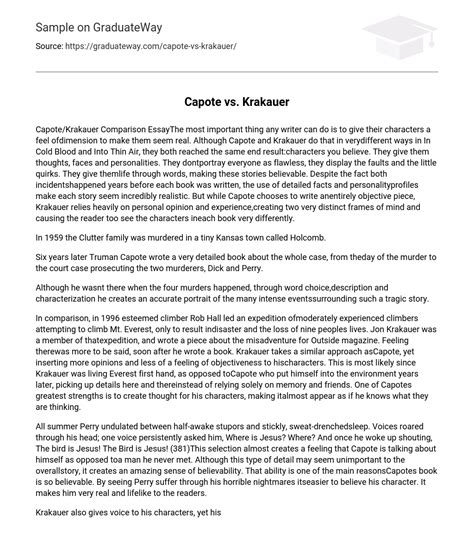 Sample on GraduateWay

Source: https://graduateway.com/capote-vs-krakauer/

Capote vs. Krakauer

Capote/Krakauer Comparison EssayThe most important thing any writer can do is to give their characters a feel ofdimension to make them seem real. Although Capote and Krakauer do that in verydifferent ways in In Cold Blood and Into Thin Air, they both reached the same end result:characters you believe. They give them thoughts, faces and personalities. They dontportray everyone as flawless, they display the faults and the little quirks. They give themlife through words, making these stories believable. Despite the fact both incidentshappened years before each book was written, the use of detailed facts and personalityprofiles make each story seem incredibly realistic. But while Capote chooses to write anentirely objective piece, Krakauer relies heavily on personal opinion and experience,creating two very distinct frames of mind and causing the reader too see the characters ineach book very differently.

In 1959 the Clutter family was murdered in a tiny Kansas town called Holcomb.

Six years later Truman Capote wrote a very detailed book about the whole case, from theday of the murder to the court case prosecuting the two murderers, Dick and Perry.

Although he wasnt there when the four murders happened, through word choice,description and characterization he creates an accurate portrait of the many intense eventssurrounding such a tragic story.

In comparison, in 1996 esteemed climber Rob Hall led an expedition ofmoderately experienced climbers attempting to climb Mt. Everest, only to result indisaster and the loss of nine peoples lives. Jon Krakauer was a member of thatexpedition, and wrote a piece about the misadventure for Outside magazine. Feeling therewas more to be said, soon after he wrote a book. Krakauer takes a similar approach asCapote, yet inserting more opinions and less of a feeling of objectiveness to hischaracters. This is most likely since Krakauer was living Everest first hand, as opposed toCapote who put himself into the environment years later, picking up details here and thereinstead of relying solely on memory and friends. One of Capotes greatest strengths is to create thought for his characters, making italmost appear as if he knows what they are thinking.

All summer Perry undulated between half-awake stupors and stickly, sweat-drenchedsleep. Voices roared through his head; one voice persistently asked him, Where is Jesus? Where? And once he woke up shouting, The bird is Jesus! The Bird is Jesus! (381)This selection almost creates a feeling that Capote is talking about himself as opposed toa man he never met. Although this type of detail may seem unimportant to the overallstory, it creates an amazing sense of believability. That ability is one of the main reasonsCapotes book is so believable. By seeing Perry suffer through his horrible nightmares itseasier to believe his character. It makes him very real and lifelike to the readers.

Krakauer also gives voice to his characters, yet his